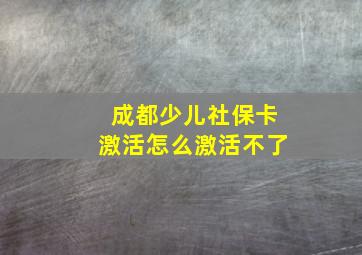 成都少儿社保卡
激活怎么激活不了